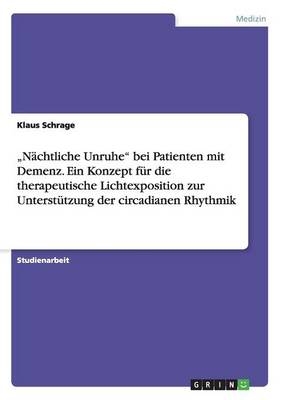 Medizin

Klaus Schrage

„Nächtliche Unruhe“ bei Patienten mit Demenz. Ein Konzept für die therapeutische Lichtexposition zur Unterstützung der circadianen Rhythmik

Studienarbeit

GRIN